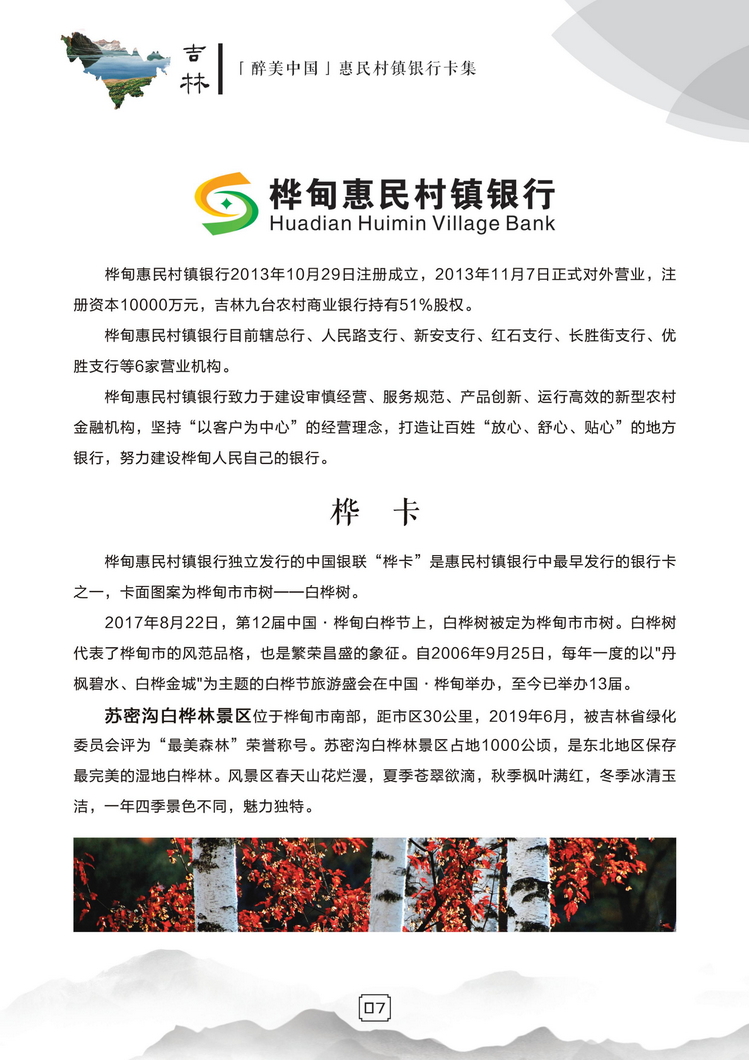 吉林

「醉美中国」惠民村镇银行卡集

桦甸惠民村镇银行
Huadian Huimin Village Bank

桦甸惠民村镇银行2013年10月29日注册成立，2013年11月7日正式对外营业，注册资本10000万元，吉林九台农村商业银行持有51%股权。

桦甸惠民村镇银行目前辖总行、人民路支行、新安支行、红石支行、长胜街支行、优胜支行等6家营业机构。

桦甸惠民村镇银行致力于建设审慎经营、服务规范、产品创新、运行高效的新型农村金融机构，坚持“以客户为中心”的经营理念，打造让百姓“放心、舒心、贴心”的地方银行，努力建设桦甸人民自己的银行。

桦 卡

桦甸惠民村镇银行独立发行的中国银联“桦卡”是惠民村镇银行中最早发行的银行卡之一，卡面图案为桦甸市市树——白桦树。

2017年8月22日，第12届中国·桦甸白桦节上，白桦树被定为桦甸市市树。白桦树代表了桦甸市的风范品格，也是繁荣昌盛的象征。自2006年9月25日，每年一度的以"丹枫碧水、白桦金城"为主题的白桦节旅游盛会在中国·桦甸举办，至今已举办13届。

苏密沟白桦林景区位于桦甸市南部，距市区30公里，2019年6月，被吉林省绿化委员会评为“最美森林”荣誉称号。苏密沟白桦林景区占地1000公顷，是东北地区保存最完美的湿地白桦林。风景区春天山花烂漫，夏季苍翠欲滴，秋季枫叶满红，冬季冰清玉洁，一年四季景色不同，魅力独特。

07